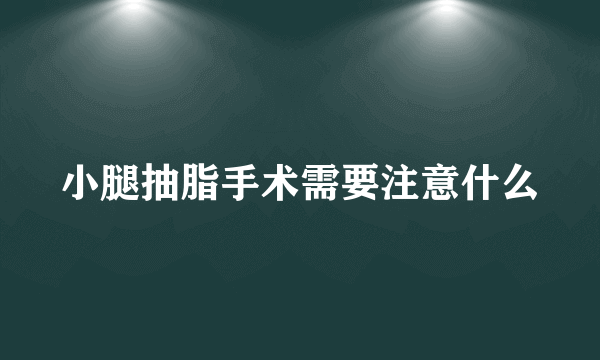 小腿抽脂手术需要注意什么